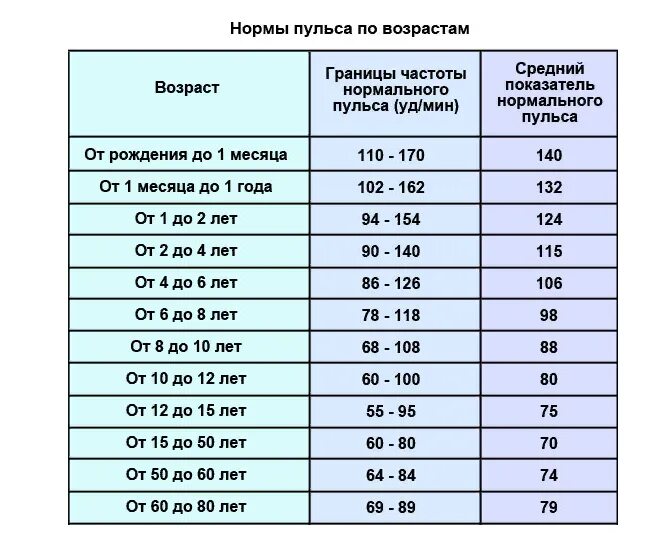 Нормы пульса по возрастам

| Возраст | Границы частоты нормального пульса (уд/мин) | Средний показатель нормального пульса |
|---|---|---|
| От рождения до 1 месяца | 110 - 170 | 140 |
| От 1 месяца до 1 года | 102 - 162 | 132 |
| От 1 до 2 лет | 94 - 154 | 124 |
| От 2 до 4 лет | 90 - 140 | 115 |
| От 4 до 6 лет | 86 - 126 | 106 |
| От 6 до 8 лет | 78 - 118 | 98 |
| От 8 до 10 лет | 68 - 108 | 88 |
| От 10 до 12 лет | 60 - 100 | 80 |
| От 12 до 15 лет | 55 - 95 | 75 |
| От 15 до 50 лет | 60 - 80 | 70 |
| От 50 до 60 лет | 64 - 84 | 74 |
| От 60 до 80 лет | 69 - 89 | 79 |